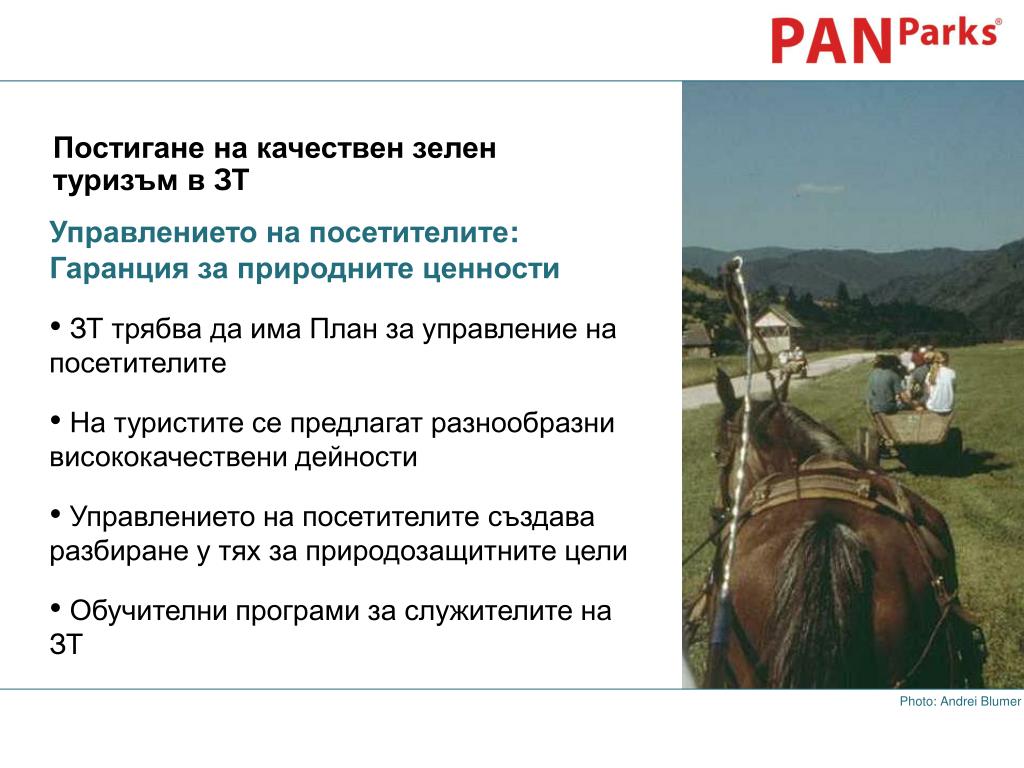 PAN Parks®

Постигане на качествен зелен туризъм в ЗТ

Управлението на посетителите: Гаранция за природните ценности

• ЗТ трябва да има План за управление на посетителите

• На туристите се предлагат разнообразни висококачествени дейности

• Управлението на посетителите създава разбиране у тях за природозащитните цели

• Обучителни програми за служителите на ЗТ

Photo: Andrei Blumer